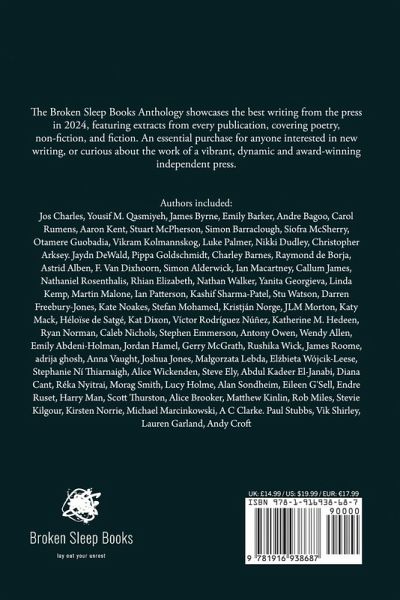 The Broken Sleep Books Anthology showcases the best writing from the press in 2024, featuring extracts from every publication, covering poetry, non-fiction, and fiction. An essential purchase for anyone interested in new writing, or curious about the work of a vibrant, dynamic and award-winning independent press.

Authors included:
Jos Charles, Yousif M. Qasmiyeh, James Byrne, Emily Barker, Andre Bagoo, Carol Rumens, Aaron Kent, Stuart McPherson, Simon Barraclough, Síofra McSherry, Otamere Guobadia, Vikram Kolmannskog, Luke Palmer, Nikki Dudley, Christopher Arksey. Jaydn DeWald, Pippa Goldschmidt, Charley Barnes, Raymond de Borja, Astrid Alben, F. Van Dixhoorn, Simon Alderwick, Ian Macartney, Callum James, Nathaniel Rosenthalis, Rhian Elizabeth, Nathan Walker, Yanita Georgieva, Linda Kemp, Martin Malone, Ian Patterson, Kashif Sharma-Patel, Stu Watson, Darren Freebury-Jones, Kate Noakes, Stefan Mohamed, Kristján Norge, JLM Morton, Katy Mack, Héloïse de Satgé, Kat Dixon, Víctor Rodríguez Núñez, Katherine M. Hedeen, Ryan Norman, Caleb Nichols, Stephen Emmerson, Antony Owen, Wendy Allen, Emily Abdeni-Holman, Jordan Hamel, Gerry McGrath, Rushika Wick, James Roome, adrija ghosh, Anna Vaught, Joshua Jones, Małgorzata Lebda, Elżbieta Wójcik-Leese, Stephanie Ní Thiarnaigh, Alice Wickenden, Steve Ely, Abdul Kadeer El-Janabi, Diana Cant, Réka Nyitrai, Morag Smith, Lucy Holme, Alan Sondheim, Eileen G'Sell, Endre Ruset, Harry Man, Scott Thurston, Alice Brooker, Matthew Kinlin, Rob Miles, Stevie Kilgour, Kirsten Norrie, Michael Marcinkowski, A C Clarke. Paul Stubbs, Vik Shirley, Lauren Garland, Andy Croft

Broken Sleep Books
lay out your unrest

UK: £14.99 / US: $19.99 / EUR: €17.99
ISBN 978-1-916938-68-7
90000
9 781916 938687